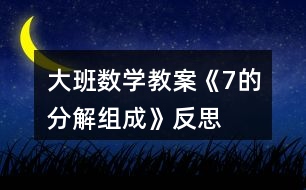 大班数学教案《7的分解组成》反思